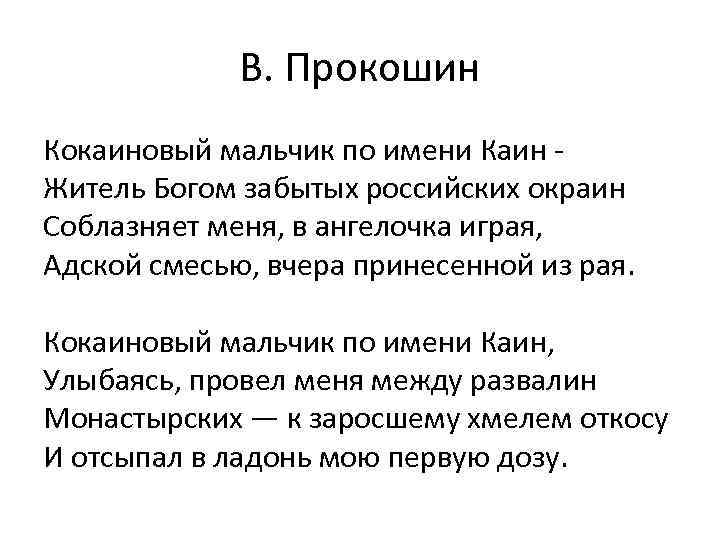 В. Прокошин

Кокаиновый мальчик по имени Каин -
Житель Богом забытых российских окраин
Соблазняет меня, в ангелочка играя,
Адской смесью, вчера принесенной из рая.

Кокаиновый мальчик по имени Каин,
Улыбаясь, провел меня между развалин
Монастырских — к заросшему хмелем откосу
И отсыпал в ладонь мою первую дозу.